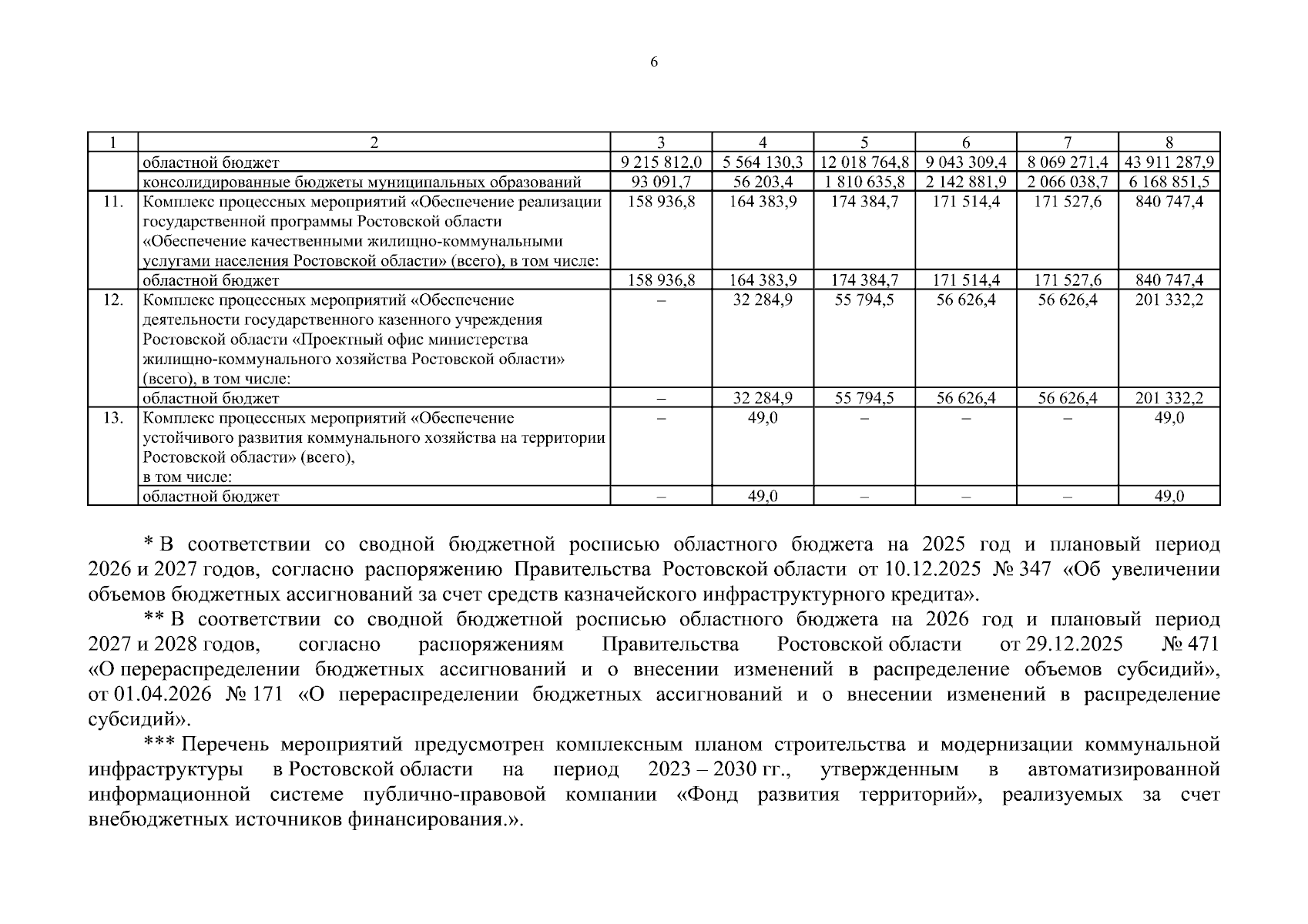 6

| 1 | 2 | 3 | 4 | 5 | 6 | 7 | 8 |
|---|---|---|---|---|---|---|---|
|  | областной бюджет | 9 215 812,0 | 5 564 130,3 | 12 018 764,8 | 9 043 309,4 | 8 069 271,4 | 43 911 287,9 |
|  | консолидированные бюджеты муниципальных образований | 93 091,7 | 56 203,4 | 1 810 635,8 | 2 142 881,9 | 2 066 038,7 | 6 168 851,5 |
| 11. | Комплекс процессных мероприятий «Обеспечение реализации государственной программы Ростовской области «Обеспечение качественными жилищно-коммунальными услугами населения Ростовской области» (всего), в том числе: | 158 936,8 | 164 383,9 | 174 384,7 | 171 514,4 | 171 527,6 | 840 747,4 |
|  | областной бюджет | 158 936,8 | 164 383,9 | 174 384,7 | 171 514,4 | 171 527,6 | 840 747,4 |
| 12. | Комплекс процессных мероприятий «Обеспечение деятельности государственного казенного учреждения Ростовской области «Проектный офис министерства жилищно-коммунального хозяйства Ростовской области» (всего), в том числе: | – | 32 284,9 | 55 794,5 | 56 626,4 | 56 626,4 | 201 332,2 |
|  | областной бюджет | – | 32 284,9 | 55 794,5 | 56 626,4 | 56 626,4 | 201 332,2 |
| 13. | Комплекс процессных мероприятий «Обеспечение устойчивого развития коммунального хозяйства на территории Ростовской области» (всего), в том числе: | – | 49,0 | – | – | – | 49,0 |
|  | областной бюджет | – | 49,0 | – | – | – | 49,0 |

* В соответствии со сводной бюджетной росписью областного бюджета на 2025 год и плановый период 2026 и 2027 годов, согласно распоряжению Правительства Ростовской области от 10.12.2025 № 347 «Об увеличении объемов бюджетных ассигнований за счет средств казначейского инфраструктурного кредита».

** В соответствии со сводной бюджетной росписью областного бюджета на 2026 год и плановый период 2027 и 2028 годов, согласно распоряжениям Правительства Ростовской области от 29.12.2025 № 471 «О перераспределении бюджетных ассигнований и о внесении изменений в распределение объемов субсидий», от 01.04.2026 № 171 «О перераспределении бюджетных ассигнований и о внесении изменений в распределение субсидий».

*** Перечень мероприятий предусмотрен комплексным планом строительства и модернизации коммунальной инфраструктуры в Ростовской области на период 2023 – 2030 гг., утвержденным в автоматизированной информационной системе публично-правовой компании «Фонд развития территорий», реализуемых за счет внебюджетных источников финансирования.».